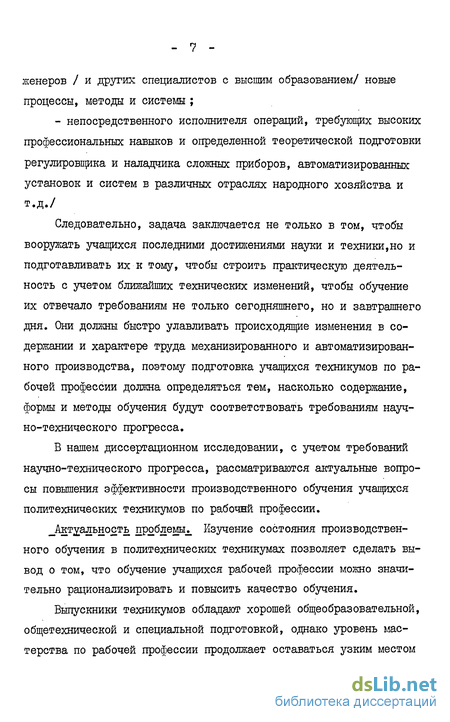 - 7 -

женеров / и других специалистов с высшим образованием/ новые процессы, методы и системы ;

- непосредственного исполнителя операций, требующих высоких профессиональных навыков и определенной теоретической подготовки регулировщика и наладчика сложных приборов, автоматизированных установок и систем в различных отраслях народного хозяйства и т.д./

Следовательно, задача заключается не только в том, чтобы вооружать учащихся последними достижениями науки и техники,но и подготавливать их к тому, чтобы строить практическую деятельность с учетом ближайших технических изменений, чтобы обучение их отвечало требованиям не только сегодняшнего, но и завтрашнего дня. Они должны быстро улавливать происходящие изменения в содержании и характере труда механизированного и автоматизированного производства, поэтому подготовка учащихся техникумов по рабочей профессии должна определяться тем, насколько содержание, формы и методы обучения будут соответствовать требованиям научно-технического прогресса.

В нашем диссертационном исследовании, с учетом требований научно-технического прогресса, рассматриваются актуальные вопросы повышения эффективности производственного обучения учащихся политехнических техникумов по рабочей профессии.

Актуальность проблемы. Изучение состояния производственного обучения в политехнических техникумах позволяет сделать вывод о том, что обучение учащихся рабочей профессии можно значительно рационализировать и повысить качество обучения.

Выпускники техникумов обладают хорошей общеобразовательной, общетехнической и специальной подготовкой, однако уровень мастерства по рабочей профессии продолжает оставаться узким местом

dsLib.net
библиотека диссертаций